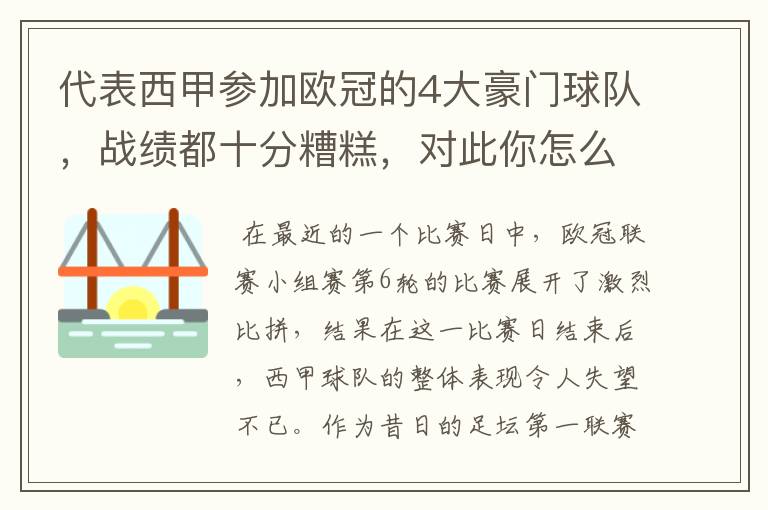 代表西甲参加欧冠的4大豪门球队，战绩都十分糟糕，对此你怎么

在最近的一个比赛日中，欧冠联赛小组赛第6轮的比赛展开了激烈比拼，结果在这一比赛日结束后，西甲球队的整体表现令人失望不已。作为昔日的足坛第一联赛